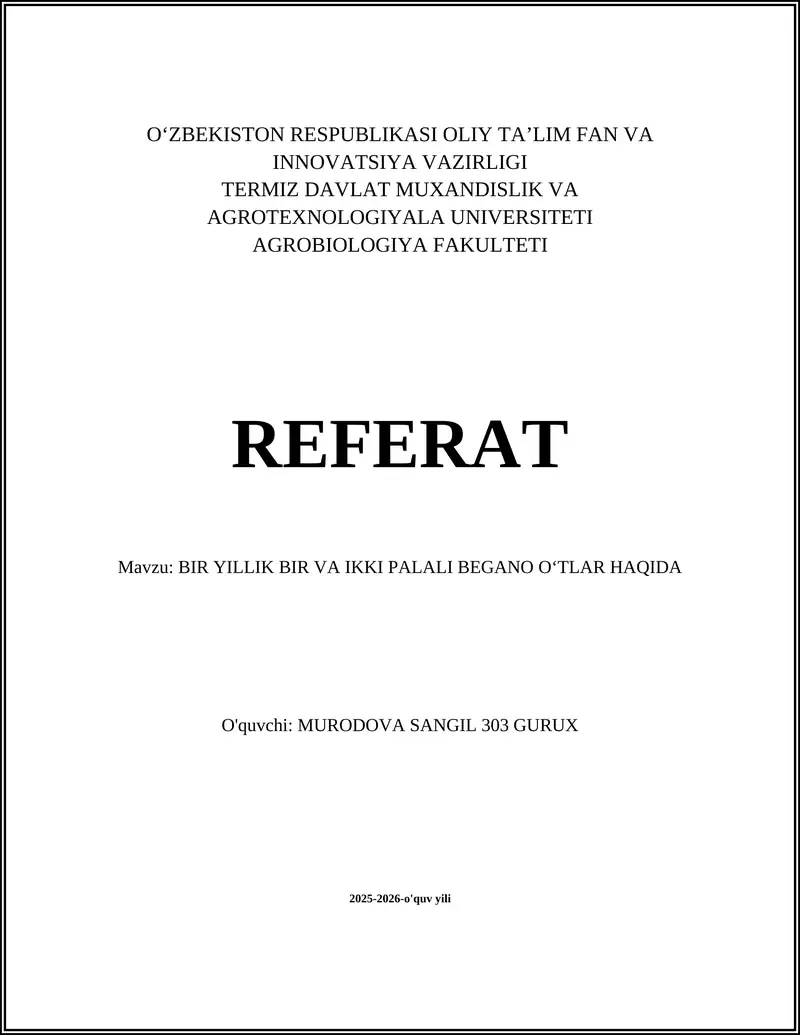 O‘ZBEKISTON RESPUBLIKASI OLIY TA’LIM FAN VA INNOVATSIYA VAZIRLIGI
TERMIZ DAVLAT MUXANDISLIK VA AGROTEXNOLOGIYALA UNIVERSITETI
AGROBIOLOGIYA FAKULTETI

REFERAT

Mavzu: BIR YILLIK BIR VA IKKI PALALI BEGANO O‘TLAR HAQIDA

O'quvchi: MURODOVA SANGIL 303 GURUX

2025-2026-o'quv yili